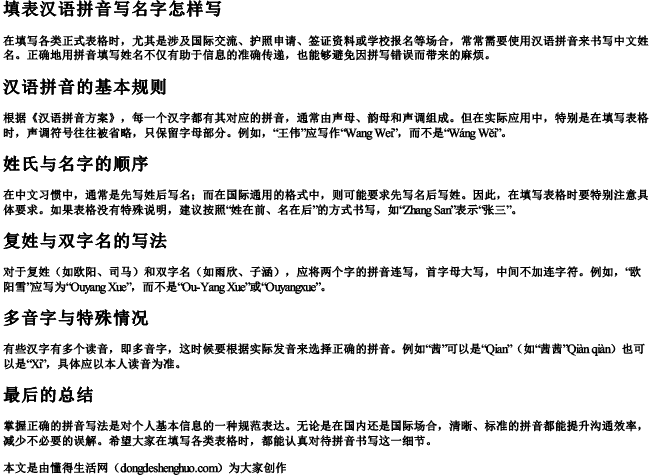 填表汉语拼音写名字怎样写

在填写各类正式表格时，尤其是涉及国际交流、护照申请、签证资料或学校报名等场合，常常需要使用汉语拼音来书写中文姓名。正确地用拼音填写姓名不仅有助于信息的准确传递，也能够避免因拼写错误而带来的麻烦。

汉语拼音的基本规则

根据《汉语拼音方案》，每一个汉字都有其对应的拼音，通常由声母、韵母和声调组成。但在实际应用中，特别是在填写表格时，声调符号往往被省略，只保留字母部分。例如，“王伟”应写作“Wang Wei”，而不是“Wáng Wěi”。

姓氏与名字的顺序

在中文习惯中，通常是先写姓后写名；而在国际通用的格式中，则可能要求先写名后写姓。因此，在填写表格时要特别注意具体要求。如果表格没有特殊说明，建议按照“姓在前、名在后”的方式书写，如“Zhang San”表示“张三”。

复姓与双字名的写法

对于复姓（如欧阳、司马）和双字名（如雨欣、子涵），应将两个字的拼音连写，首字母大写，中间不加连字符。例如，“欧阳雪”应写为“Ouyang Xue”，而不是“Ou-Yang Xue”或“Ouyangxue”。

多音字与特殊情况

有些汉字有多个读音，即多音字，这时候要根据实际发音来选择正确的拼音。例如“茜”可以是“Qian”（如“茜茜”Qiàn qiàn）也可以是“Xi”，具体应以本人读音为准。

最后的总结

掌握正确的拼音写法是对个人基本信息的一种规范表达。无论是在国内还是国际场合，清晰、标准的拼音都能提升沟通效率，减少不必要的误解。希望大家在填写各类表格时，都能认真对待拼音书写这一细节。

本文是由懂得生活网（dongdeshenghuo.com）为大家创作